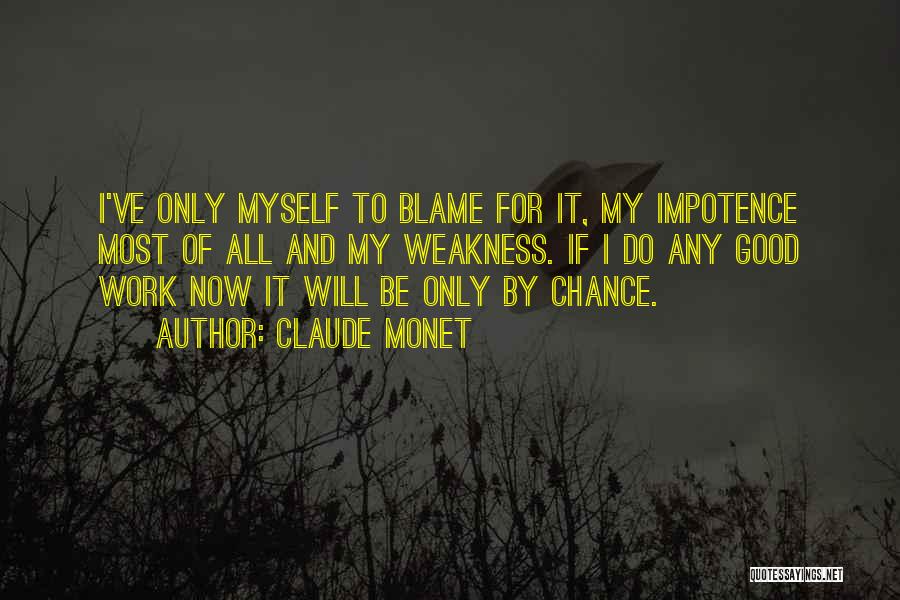 I'VE ONLY MYSELF TO BLAME FOR IT, MY IMPOTENCE MOST OF ALL AND MY WEAKNESS. IF I DO ANY GOOD WORK NOW IT WILL BE ONLY BY CHANCE.

AUTHOR: CLAUDE MONET

QUOTESSAYINGS.NET